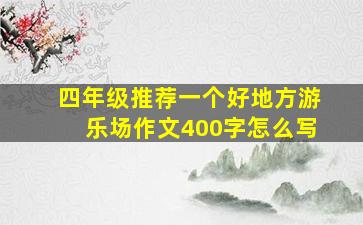 四年级推荐一个好地方游乐场作文400字怎么写